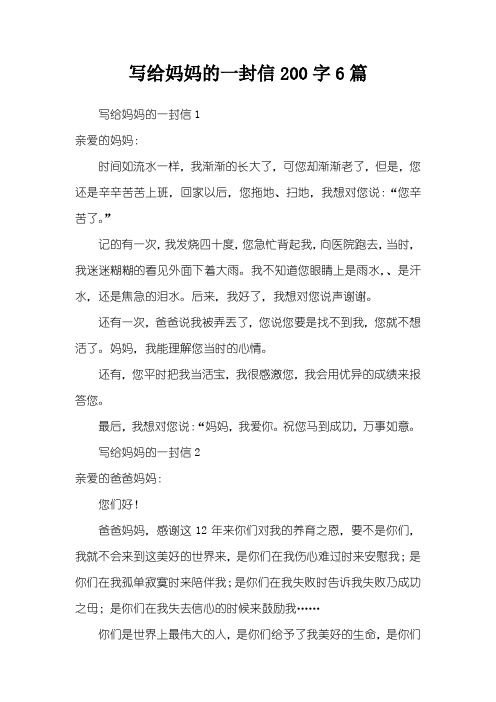 写给妈妈的一封信200字6篇

写给妈妈的一封信1

亲爱的妈妈：

时间如流水一样，我渐渐的长大了，可您却渐渐老了，但是，您还是辛辛苦苦上班，回家以后，您拖地、扫地，我想对您说：“您辛苦了。”

记的有一次，我发烧四十度，您急忙背起我，向医院跑去，当时，我迷迷糊糊的看见外面下着大雨。我不知道您眼睛上是雨水，、是汗水，还是焦急的泪水。后来，我好了，我想对您说声谢谢。

还有一次，爸爸说我被弄丢了，您说您要是找不到我，您就不想活了。妈妈，我能理解您当时的心情。

还有，您平时把我当活宝，我很感激您，我会用优异的成绩来报答您。

最后，我想对您说：“妈妈，我爱你。祝您马到成功，万事如意。

写给妈妈的一封信2

亲爱的爸爸妈妈：

您们好！

爸爸妈妈，感谢这12年来你们对我的养育之恩，要不是你们，我就不会来到这美好的世界来，是你们在我伤心难过时来安慰我；是你们在我孤单寂寞时来陪伴我；是你们在我失败时告诉我失败乃成功之母；是你们在我失去信心的时候来鼓励我……

你们是世界上最伟大的人，是你们给予了我美好的生命，是你们